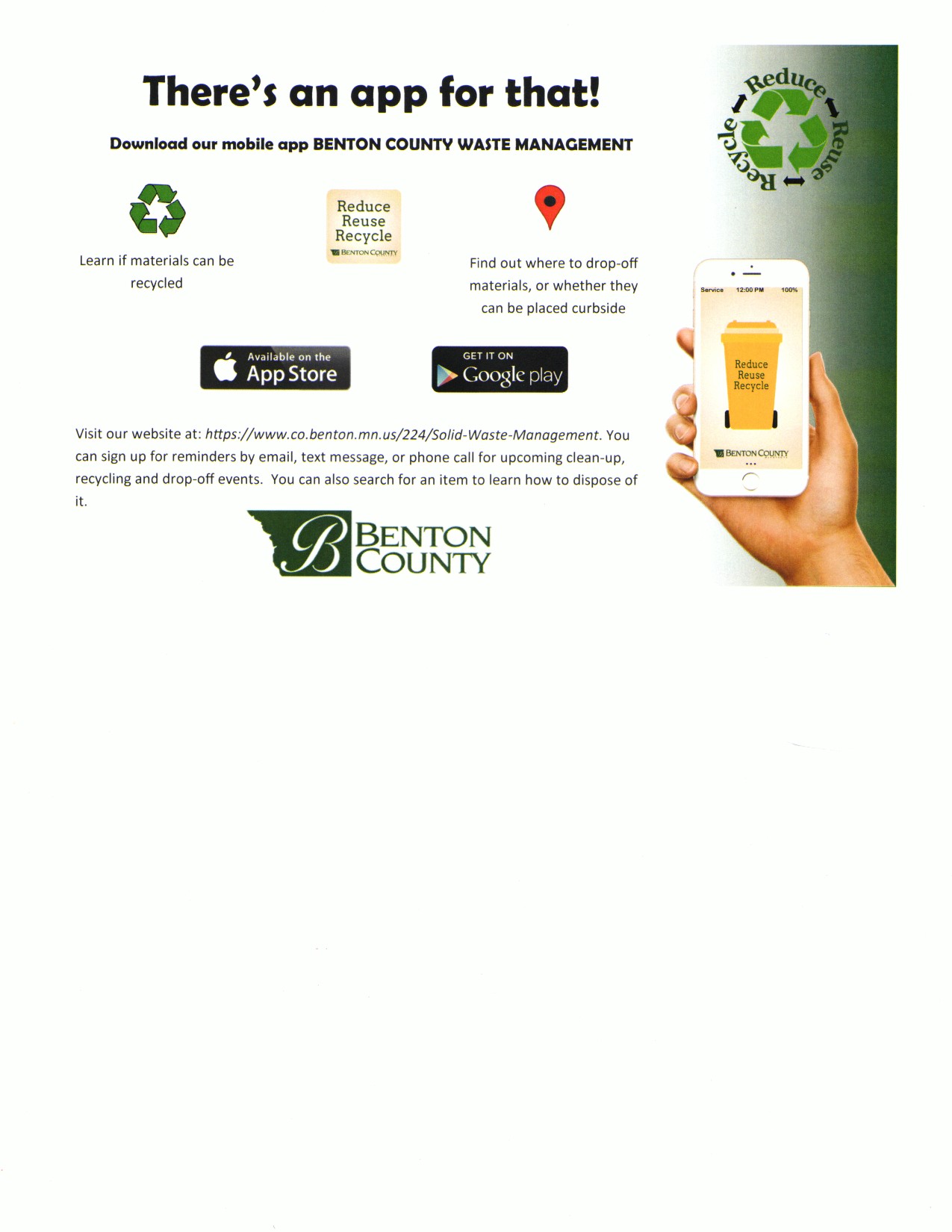 There's an app for that!

Download our mobile app BENTON COUNTY WASTE MANAGEMENT

Learn if materials can be recycled

Reduce
Reuse
Recycle
BENTON COUNTY

Find out where to drop-off materials, or whether they can be placed curbside

Available on the
App Store

GET IT ON
Google play

Visit our website at: https://www.co.benton.mn.us/224/Solid-Waste-Management. You can sign up for reminders by email, text message, or phone call for upcoming clean-up, recycling and drop-off events. You can also search for an item to learn how to dispose of it.

BENTON
COUNTY

Reduce
Reuse
Recycle

Service 12:00 PM 100%

Reduce
Reuse
Recycle

BENTON COUNTY